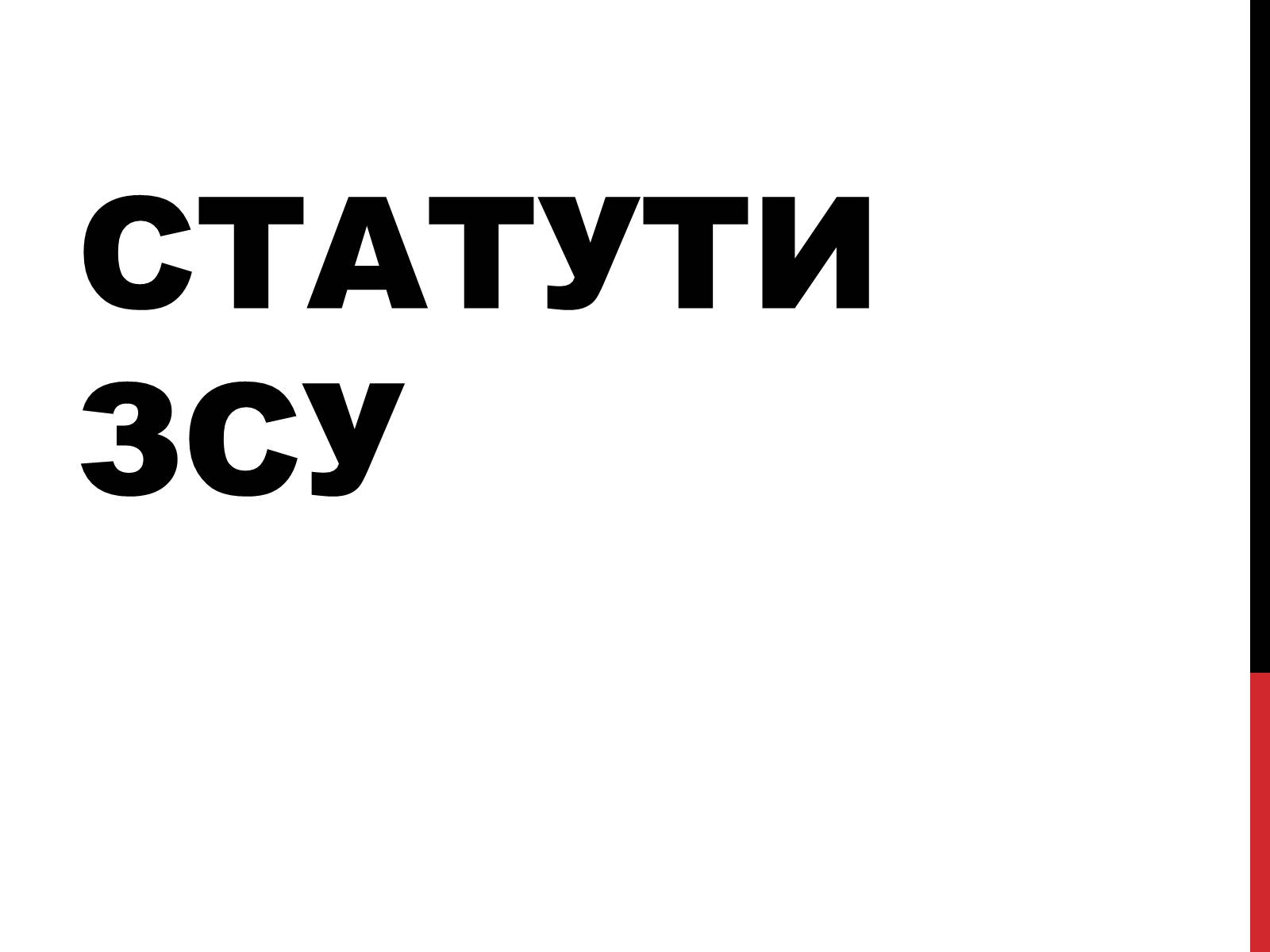 СТАТУТИ ЗСУ